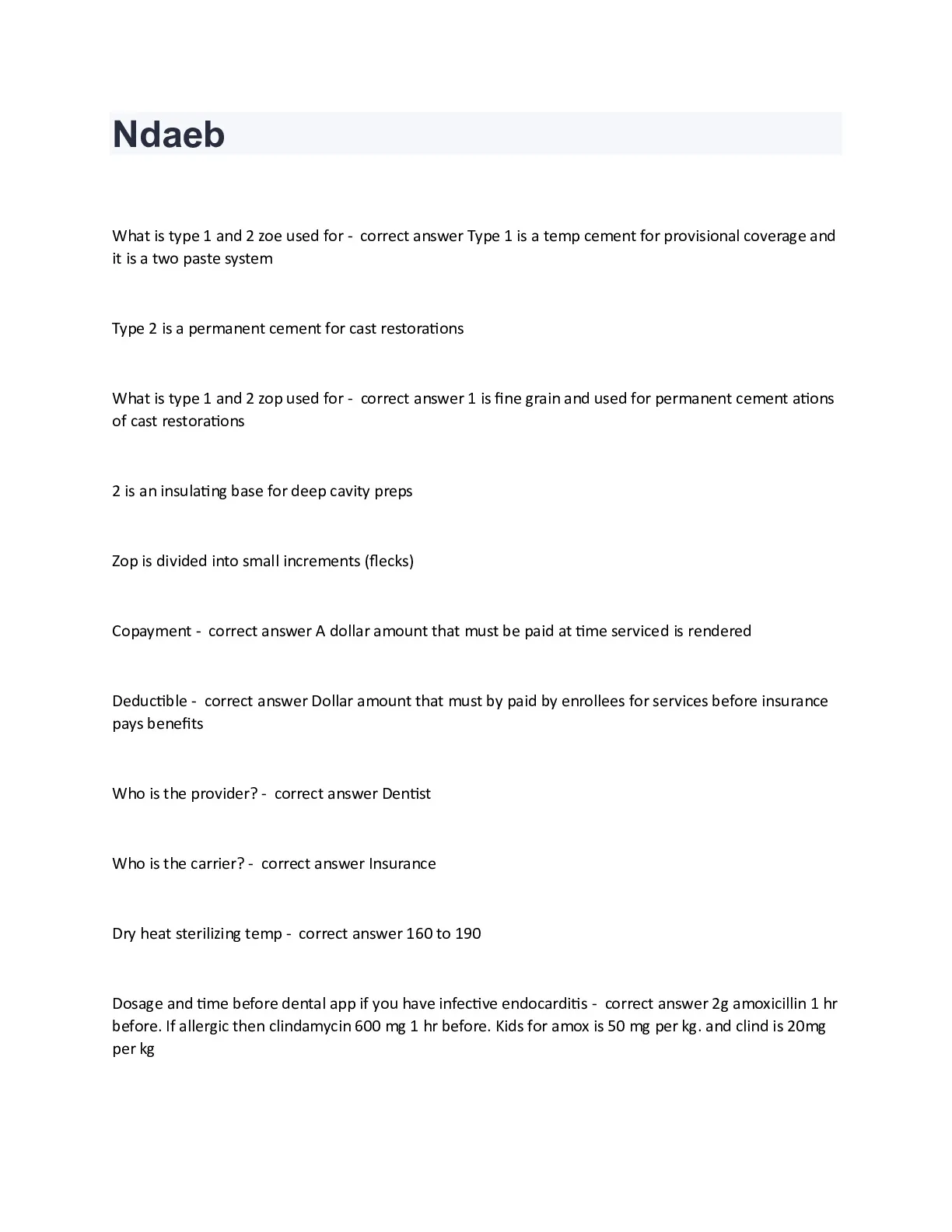 Ndaeb

What is type 1 and 2 zoe used for - correct answer Type 1 is a temp cement for provisional coverage and it is a two paste system

Type 2 is a permanent cement for cast restorations

What is type 1 and 2 zop used for - correct answer 1 is fine grain and used for permanent cement ations of cast restorations

2 is an insulating base for deep cavity preps

Zop is divided into small increments (flecks)

Copayment - correct answer A dollar amount that must be paid at time serviced is rendered

Deductible - correct answer Dollar amount that must by paid by enrollees for services before insurance pays benefits

Who is the provider? - correct answer Dentist

Who is the carrier? - correct answer Insurance

Dry heat sterilizing temp - correct answer 160 to 190

Dosage and time before dental app if you have infective endocarditis - correct answer 2g amoxicillin 1 hr before. If allergic then clindamycin 600 mg 1 hr before. Kids for amox is 50 mg per kg. and clind is 20mg per kg